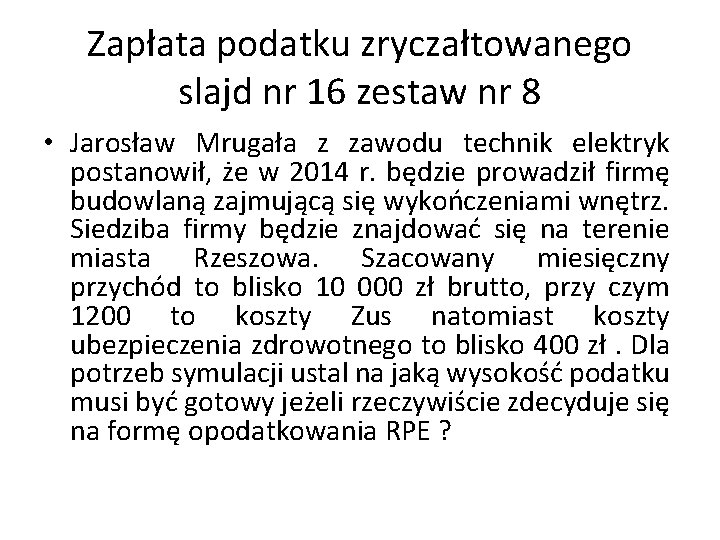 Zapłata podatku zryczałtowanego slajd nr 16 zestaw nr 8

• Jarosław Mrugała z zawodu technik elektryk postanowił, że w 2014 r. będzie prowadził firmę budowlaną zajmującą się wykończeniami wnętrz. Siedziba firmy będzie znajdować się na terenie miasta Rzeszowa. Szacowany miesięczny przychód to blisko 10 000 zł brutto, przy czym 1200 to koszty Zus natomiast koszty ubezpieczenia zdrowotnego to blisko 400 zł . Dla potrzeb symulacji ustal na jaką wysokość podatku musi być gotowy jeżeli rzeczywiście zdecyduje się na formę opodatkowania RPE ?